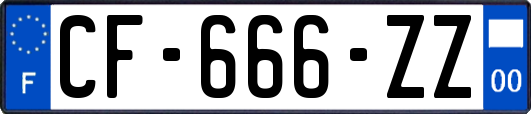 F
CF-666-ZZ
00